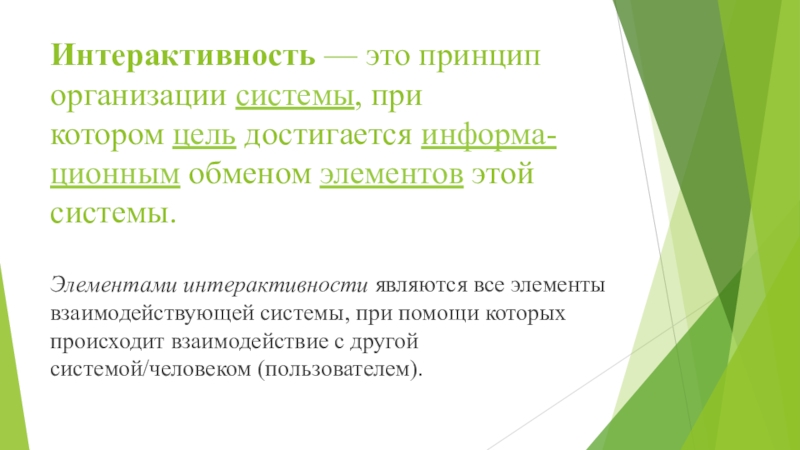 Интерактивность — это принцип организации системы, при котором цель достигается информационным обменом элементов этой системы.

Элементами интерактивности являются все элементы взаимодействующей системы, при помощи которых происходит взаимодействие с другой системой/человеком (пользователем).